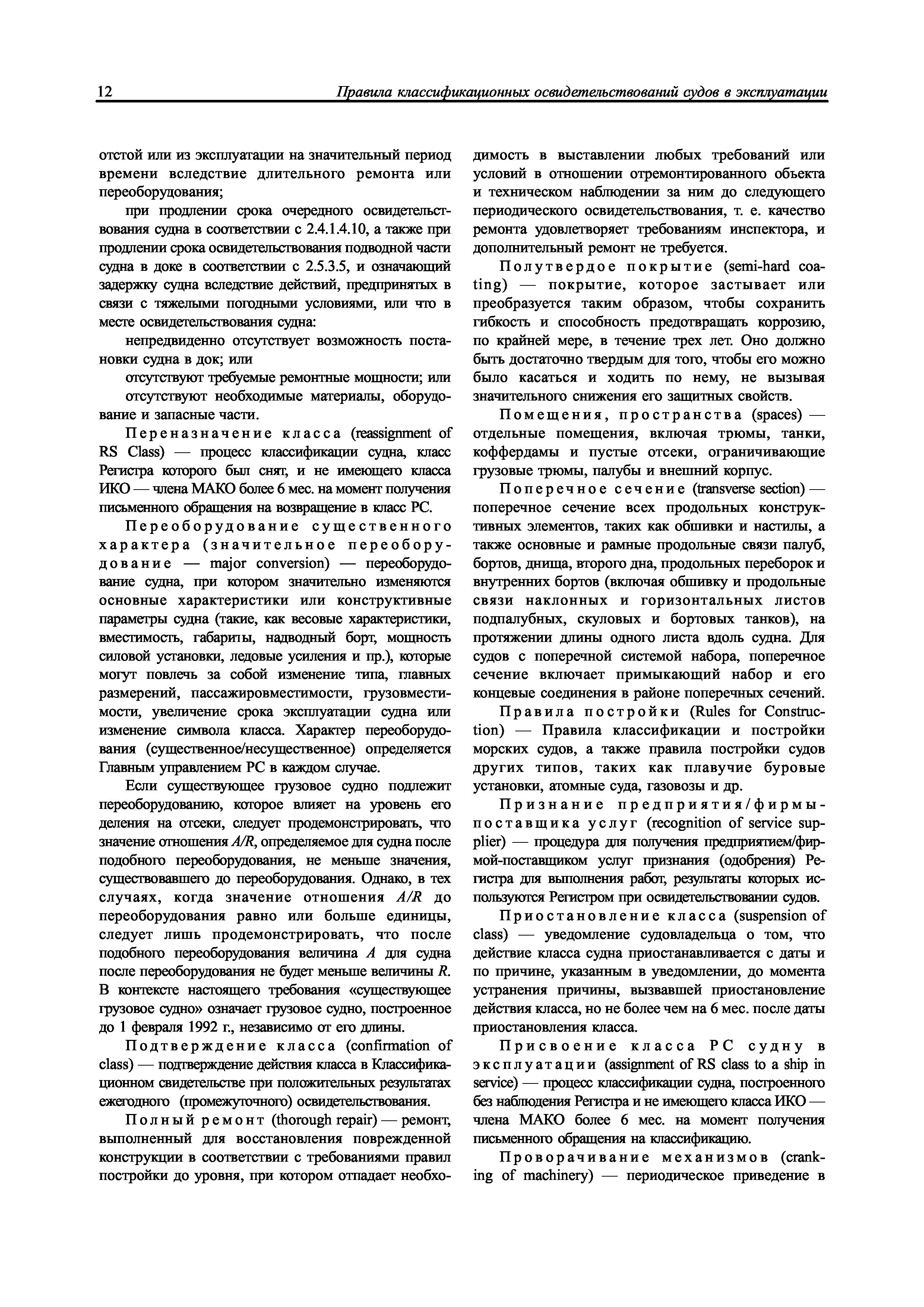 12 Правила классификационных освидетельствований судов в эксплуатации

отстой или из эксплуатации на значительный период времени вследствие длительного ремонта или переоборудования;

при продлении срока очередного освидетельствования судна в соответствии с 2.4.1.4.10, а также при продлении срока освидетельствования подводной части судна в доке в соответствии с 2.5.3.5, и означающий задержку судна вследствие действий, предпринятых в связи с тяжелыми погодными условиями, или что в месте освидетельствования судна:

непредвиденно отсутствует возможность постановки судна в док; или

отсутствуют требуемые ремонтные мощности; или

отсутствуют необходимые материалы, оборудование и запасные части.

Переназначение класса (reassignment of RS Class) — процесс классификации судна, класс Регистра которого был снят, и не имеющего класса ИКО — члена МАКО более 6 мес. на момент получения письменного обращения на возвращение в класс РС.

Переоборудование существенного характера (значительное переоборудование — major conversion) — переоборудование судна, при котором значительно изменяются основные характеристики или конструктивные параметры судна (такие, как весовые характеристики, вместимость, габариты, надводный борт, мощность силовой установки, ледовые усиления и пр.), которые могут повлечь за собой изменение типа, главных размерений, пассажировместимости, грузовместимости, увеличение срока эксплуатации судна или изменение символа класса. Характер переоборудования (существенное/несущественное) определяется Главным управлением РС в каждом случае.

Если существующее грузовое судно подлежит переоборудованию, которое влияет на уровень его деления на отсеки, следует продемонстрировать, что значение отношения $A/R$, определяемое для судна после подобного переоборудования, не меньше значения, существовавшего до переоборудования. Однако, в тех случаях, когда значение отношения $A/R$ до переоборудования равно или больше единицы, следует лишь продемонстрировать, что после подобного переоборудования величина $A$ для судна после переоборудования не будет меньше величины $R$. В контексте настоящего требования «существующее грузовое судно» означает грузовое судно, построенное до 1 февраля 1992 г., независимо от его длины.

Подтверждение класса (confirmation of class) — подтверждение действия класса в Классификационном свидетельстве при положительных результатах ежегодного (промежуточного) освидетельствования.

Полный ремонт (thorough repair) — ремонт, выполненный для восстановления поврежденной конструкции в соответствии с требованиями правил постройки до уровня, при котором отпадает необходимость в выставлении любых требований или условий в отношении отремонтированного объекта и техническом наблюдении за ним до следующего периодического освидетельствования, т. е. качество ремонта удовлетворяет требованиям инспектора, и дополнительный ремонт не требуется.

Полутвердое покрытие (semi-hard coating) — покрытие, которое застывает или преобразуется таким образом, чтобы сохранить гибкость и способность предотвращать коррозию, по крайней мере, в течение трех лет. Оно должно быть достаточно твердым для того, чтобы его можно было касаться и ходить по нему, не вызывая значительного снижения его защитных свойств.

Помещения, пространства (spaces) — отдельные помещения, включая трюмы, танки, коффердамы и пустые отсеки, ограничивающие грузовые трюмы, палубы и внешний корпус.

Поперечное сечение (transverse section) — поперечное сечение всех продольных конструктивных элементов, таких как обшивки и настилы, а также основные и рамные продольные связи палуб, бортов, днища, второго дна, продольных переборок и внутренних бортов (включая обшивку и продольные связи наклонных и горизонтальных листов подпалубных, скуловых и бортовых танков), на протяжении длины одного листа вдоль судна. Для судов с поперечной системой набора, поперечное сечение включает примыкающий набор и его концевые соединения в районе поперечных сечений.

Правила постройки (Rules for Construction) — Правила классификации и постройки морских судов, а также правила постройки судов других типов, таких как плавучие буровые установки, атомные суда, газовозы и др.

Признание предприятия/фирмы-поставщика услуг (recognition of service supplier) — процедура для получения предприятием/фирмой-поставщиком услуг признания (одобрения) Регистра для выполнения работ, результаты которых используются Регистром при освидетельствовании судов.

Приостановление класса (suspension of class) — уведомление судовладельца о том, что действие класса судна приостанавливается с даты и по причине, указанным в уведомлении, до момента устранения причины, вызвавшей приостановление действия класса, но не более чем на 6 мес. после даты приостановления класса.

Присвоение класса РС судну в эксплуатации (assignment of RS class to a ship in service) — процесс классификации судна, построенного без наблюдения Регистра и не имеющего класса ИКО — члена МАКО более 6 мес. на момент получения письменного обращения на классификацию.

Проворачивание механизмов (cranking of machinery) — периодическое приведение в